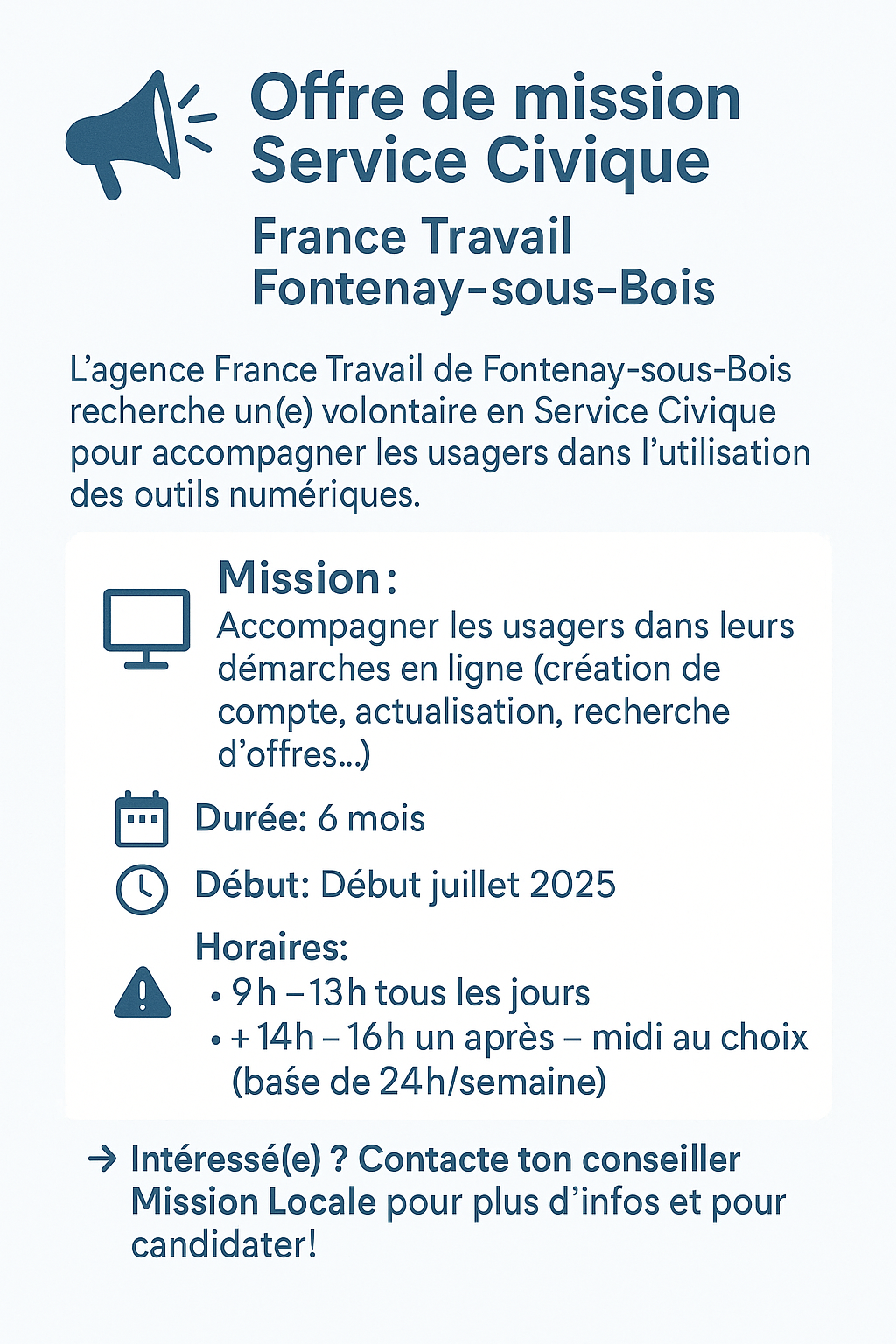 Offre de mission Service Civique

France Travail Fontenay-sous-Bois

L'agence France Travail de Fontenay-sous-Bois recherche un(e) volontaire en Service Civique pour accompagner les usagers dans l'utilisation des outils numériques.

Mission :
Accompagner les usagers dans leurs démarches en ligne (création de compte, actualisation, recherche d'offres...)

Durée: 6 mois

Début: Début juillet 2025

Horaires:
• 9h – 13h tous les jours
• + 14h – 16h un après – midi au choix (baśe de 24h/semaine)

→ Intéressé(e) ? Contacte ton conseiller Mission Locale pour plus d'infos et pour candidater!